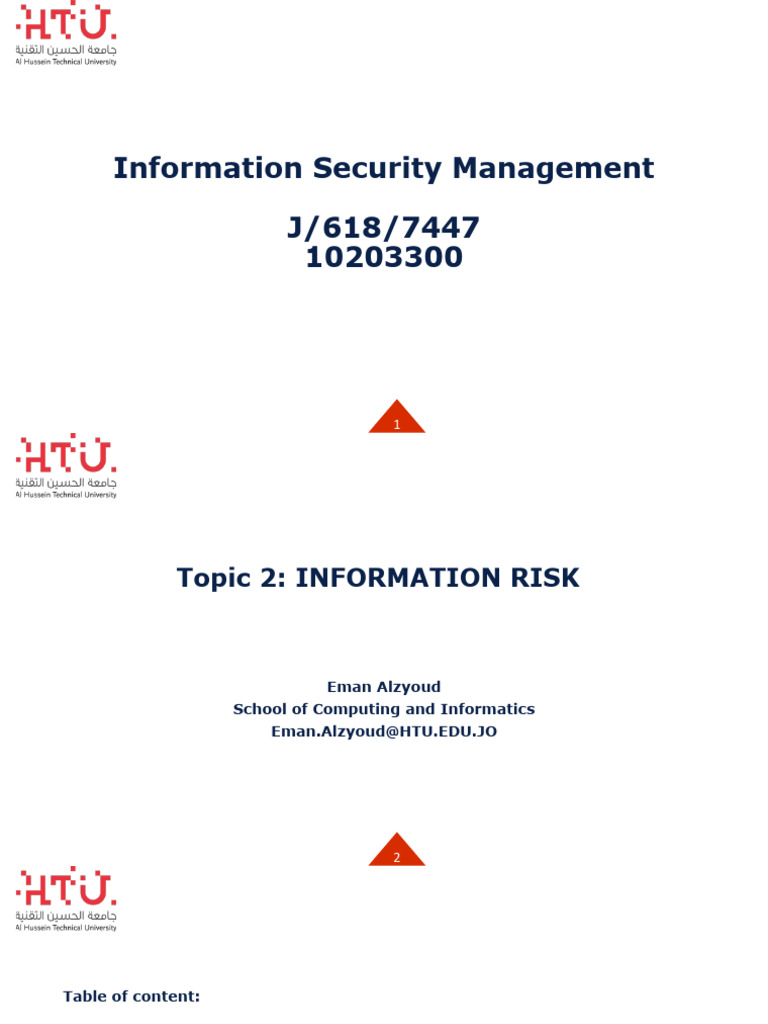 HTU.
جامعة الحسين التقنية
Al Hussein Technical University

Information Security Management

J/618/7447
10203300

1

HTU.
جامعة الحسين التقنية
Al Hussein Technical University

Topic 2: INFORMATION RISK

Eman Alzyoud
School of Computing and Informatics
Eman.Alzyoud@HTU.EDU.JO

2

HTU.
جامعة الحسين التقنية
Al Hussein Technical University

Table of content: